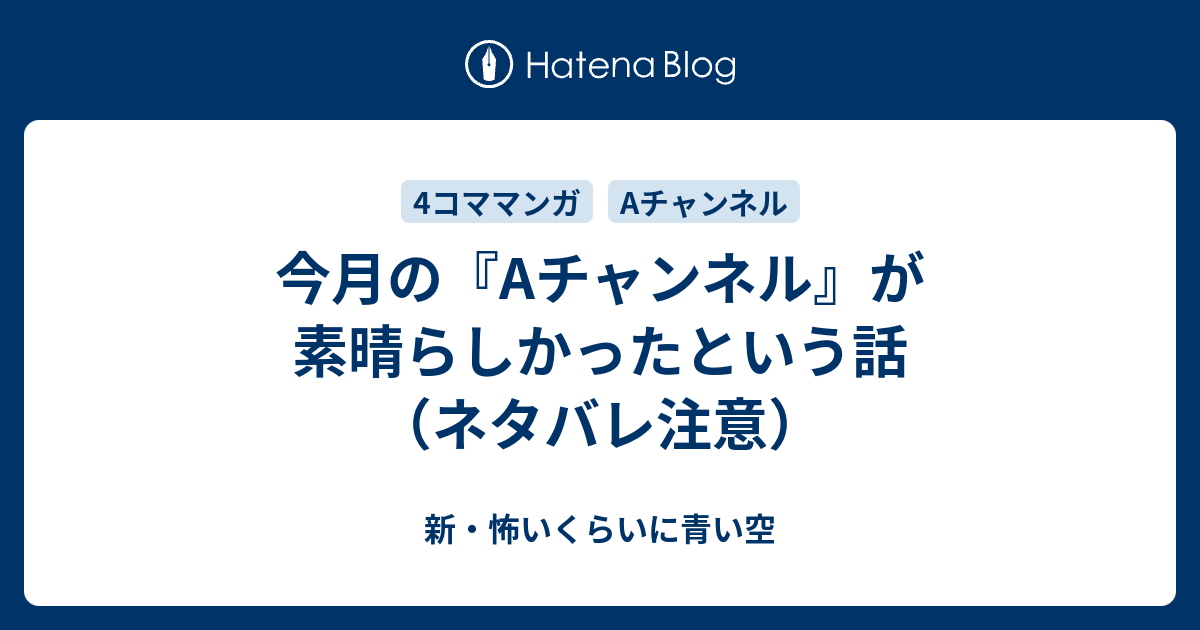 Hatena Blog

4コママンガ Aチャンネル

今月の『Aチャンネル』が素晴らしかったという話（ネタバレ注意）

新・怖いくらいに青い空